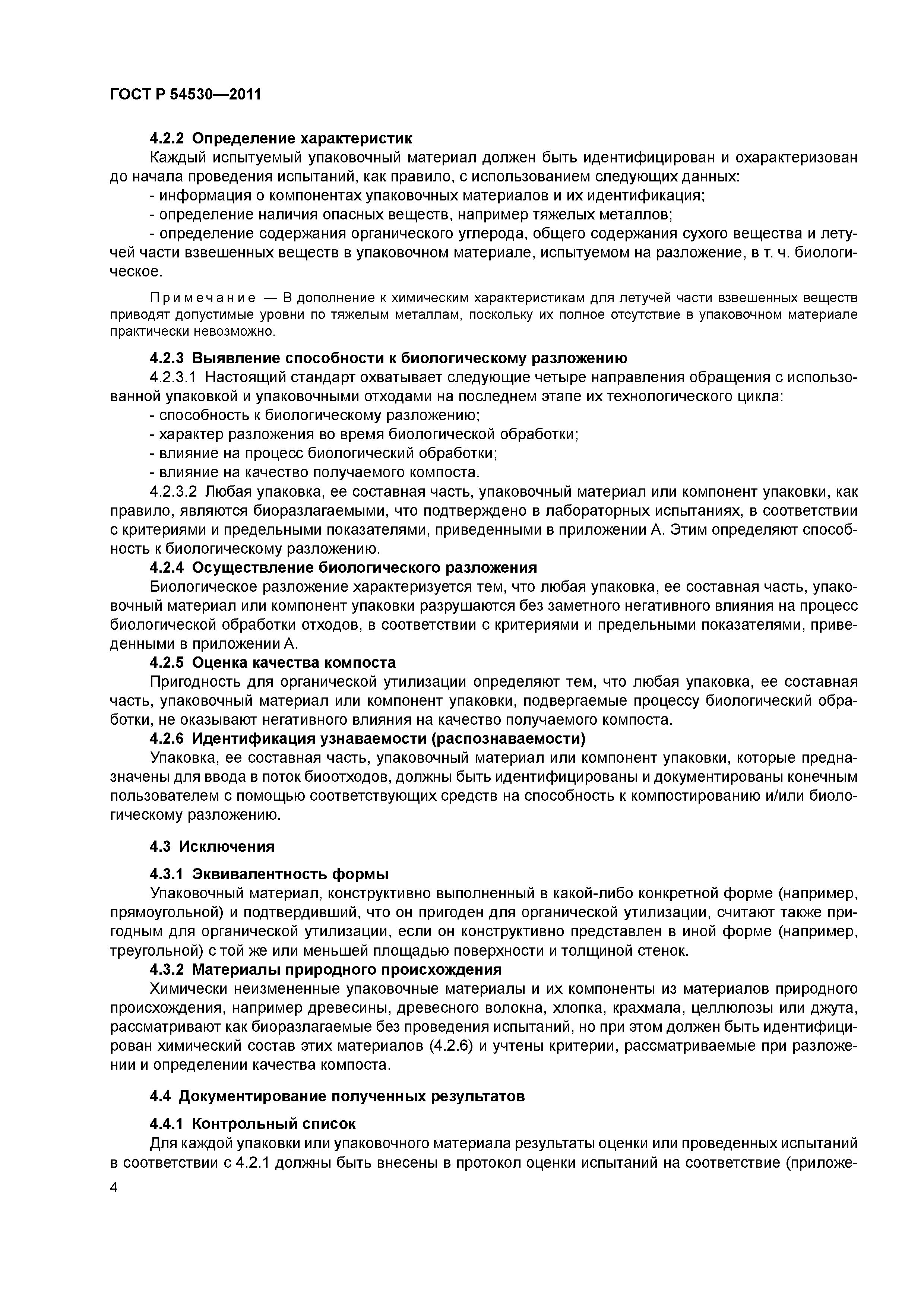 ГОСТ Р 54530—2011

4.2.2 Определение характеристик

Каждый испытуемый упаковочный материал должен быть идентифицирован и охарактеризован до начала проведения испытаний, как правило, с использованием следующих данных:

- информация о компонентах упаковочных материалов и их идентификация;

- определение наличия опасных веществ, например тяжелых металлов;

- определение содержания органического углерода, общего содержания сухого вещества и летучей части взвешенных веществ в упаковочном материале, испытуемом на разложение, в т. ч. биологическое.

Примечание — В дополнение к химическим характеристикам для летучей части взвешенных веществ приводят допустимые уровни по тяжелым металлам, поскольку их полное отсутствие в упаковочном материале практически невозможно.

4.2.3 Выявление способности к биологическому разложению

4.2.3.1 Настоящий стандарт охватывает следующие четыре направления обращения с использованной упаковкой и упаковочными отходами на последнем этапе их технологического цикла:

- способность к биологическому разложению;

- характер разложения во время биологической обработки;

- влияние на процесс биологический обработки;

- влияние на качество получаемого компоста.

4.2.3.2 Любая упаковка, ее составная часть, упаковочный материал или компонент упаковки, как правило, являются биоразлагаемыми, что подтверждено в лабораторных испытаниях, в соответствии с критериями и предельными показателями, приведенными в приложении А. Этим определяют способность к биологическому разложению.

4.2.4 Осуществление биологического разложения

Биологическое разложение характеризуется тем, что любая упаковка, ее составная часть, упаковочный материал или компонент упаковки разрушаются без заметного негативного влияния на процесс биологической обработки отходов, в соответствии с критериями и предельными показателями, приведенными в приложении А.

4.2.5 Оценка качества компоста

Пригодность для органической утилизации определяют тем, что любая упаковка, ее составная часть, упаковочный материал или компонент упаковки, подвергаемые процессу биологический обработки, не оказывают негативного влияния на качество получаемого компоста.

4.2.6 Идентификация узнаваемости (распознаваемости)

Упаковка, ее составная часть, упаковочный материал или компонент упаковки, которые предназначены для ввода в поток биоотходов, должны быть идентифицированы и документированы конечным пользователем с помощью соответствующих средств на способность к компостированию и/или биологическому разложению.

4.3 Исключения

4.3.1 Эквивалентность формы

Упаковочный материал, конструктивно выполненный в какой-либо конкретной форме (например, прямоугольной) и подтвердивший, что он пригоден для органической утилизации, считают также пригодным для органической утилизации, если он конструктивно представлен в иной форме (например, треугольной) с той же или меньшей площадью поверхности и толщиной стенок.

4.3.2 Материалы природного происхождения

Химически неизмененные упаковочные материалы и их компоненты из материалов природного происхождения, например древесины, древесного волокна, хлопка, крахмала, целлюлозы или джута, рассматривают как биоразлагаемые без проведения испытаний, но при этом должен быть идентифицирован химический состав этих материалов (4.2.6) и учтены критерии, рассматриваемые при разложении и определении качества компоста.

4.4 Документирование полученных результатов

4.4.1 Контрольный список

Для каждой упаковки или упаковочного материала результаты оценки или проведенных испытаний в соответствии с 4.2.1 должны быть внесены в протокол оценки испытаний на соответствие (приложе-

4